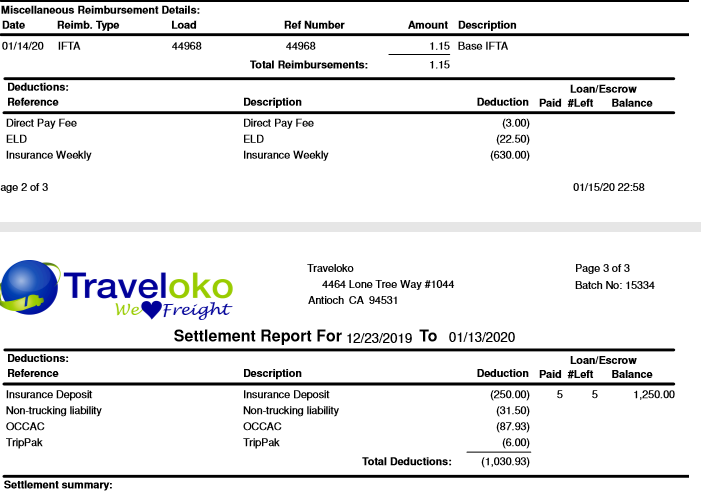 Miscellaneous Reimbursement Details:

| Date | Reimb. Type | Load | Ref Number | Amount | Description |
|---|---|---|---|---|---|
| 01/14/20 | IFTA | 44968 | 44968 | 1.15 | Base IFTA |
| | | | Total Reimbursements: | 1.15 | |

Deductions:

| Reference | Description | Deduction | Paid | Loan/Escrow #Left | Balance |
|---|---|---|---|---|---|
| Direct Pay Fee | Direct Pay Fee | (3.00) | | | |
| ELD | ELD | (22.50) | | | |
| Insurance Weekly | Insurance Weekly | (630.00) | | | |

age 2 of 3

01/15/20 22:58

Traveloko
We Freight

Traveloko
4464 Lone Tree Way #1044
Antioch CA 94531

Page 3 of 3
Batch No: 15334

Settlement Report For 12/23/2019 To 01/13/2020

Deductions:

| Reference | Description | Deduction | Paid | Loan/Escrow #Left | Balance |
|---|---|---|---|---|---|
| Insurance Deposit | Insurance Deposit | (250.00) | 5 | 5 | 1,250.00 |
| Non-trucking liability | Non-trucking liability | (31.50) | | | |
| OCCAC | OCCAC | (87.93) | | | |
| TripPak | TripPak | (6.00) | | | |
| | Total Deductions: | (1,030.93) | | | |

Settlement summary: